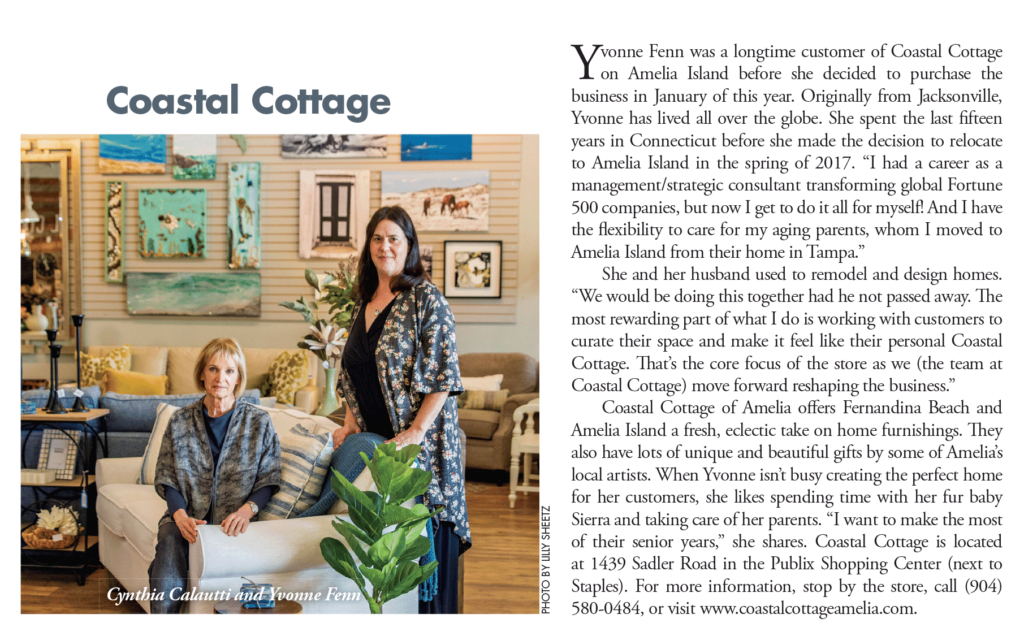 Coastal Cottage

Cynthia Calautti and Yvonne Fenn

PHOTO BY LILLY SHEETZ

Yvonne Fenn was a longtime customer of Coastal Cottage on Amelia Island before she decided to purchase the business in January of this year. Originally from Jacksonville, Yvonne has lived all over the globe. She spent the last fifteen years in Connecticut before she made the decision to relocate to Amelia Island in the spring of 2017. "I had a career as a management/strategic consultant transforming global Fortune 500 companies, but now I get to do it all for myself! And I have the flexibility to care for my aging parents, whom I moved to Amelia Island from their home in Tampa."

She and her husband used to remodel and design homes. "We would be doing this together had he not passed away. The most rewarding part of what I do is working with customers to curate their space and make it feel like their personal Coastal Cottage. That's the core focus of the store as we (the team at Coastal Cottage) move forward reshaping the business."

Coastal Cottage of Amelia offers Fernandina Beach and Amelia Island a fresh, eclectic take on home furnishings. They also have lots of unique and beautiful gifts by some of Amelia's local artists. When Yvonne isn't busy creating the perfect home for her customers, she likes spending time with her fur baby Sierra and taking care of her parents. "I want to make the most of their senior years," she shares. Coastal Cottage is located at 1439 Sadler Road in the Publix Shopping Center (next to Staples). For more information, stop by the store, call (904) 580-0484, or visit www.coastalcottageamelia.com.